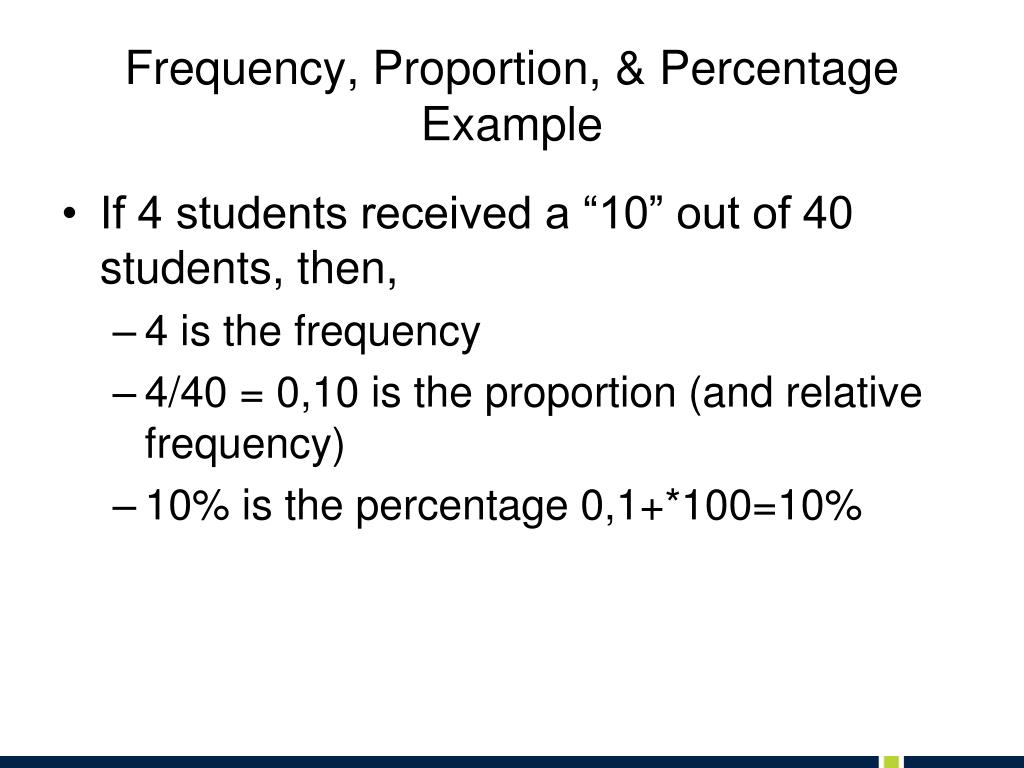 Frequency, Proportion, & Percentage Example

• If 4 students received a “10” out of 40 students, then,
– 4 is the frequency
– 4/40 = 0,10 is the proportion (and relative frequency)
– 10% is the percentage 0,1+*100=10%